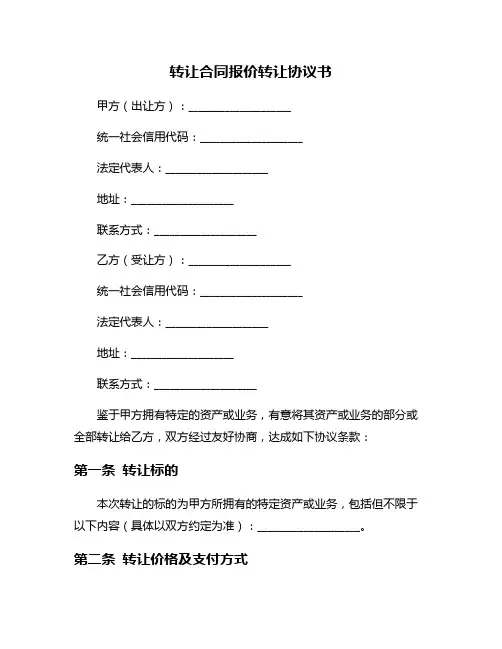 转让合同报价转让协议书

甲方（出让方）：__________________

统一社会信用代码：__________________

法定代表人：__________________

地址：__________________

联系方式：__________________

乙方（受让方）：__________________

统一社会信用代码：__________________

法定代表人：__________________

地址：__________________

联系方式：__________________

鉴于甲方拥有特定的资产或业务，有意将其资产或业务的部分或全部转让给乙方，双方经过友好协商，达成如下协议条款：

第一条 转让标的

本次转让的标的为甲方所拥有的特定资产或业务，包括但不限于以下内容（具体以双方约定为准）：__________________。

第二条 转让价格及支付方式